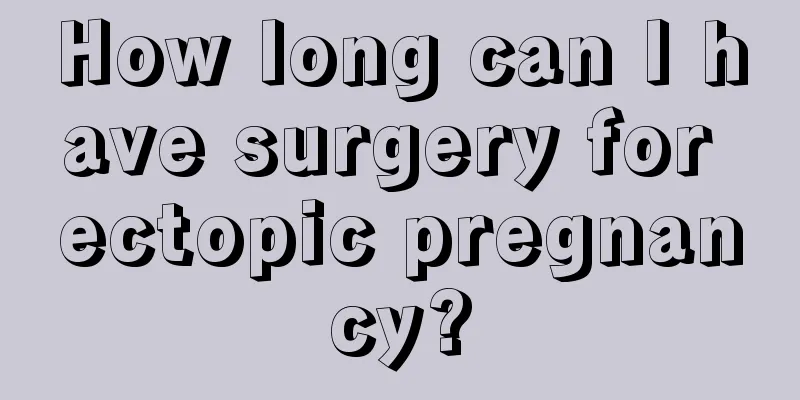 How long can I have surgery for ectopic pregnancy?